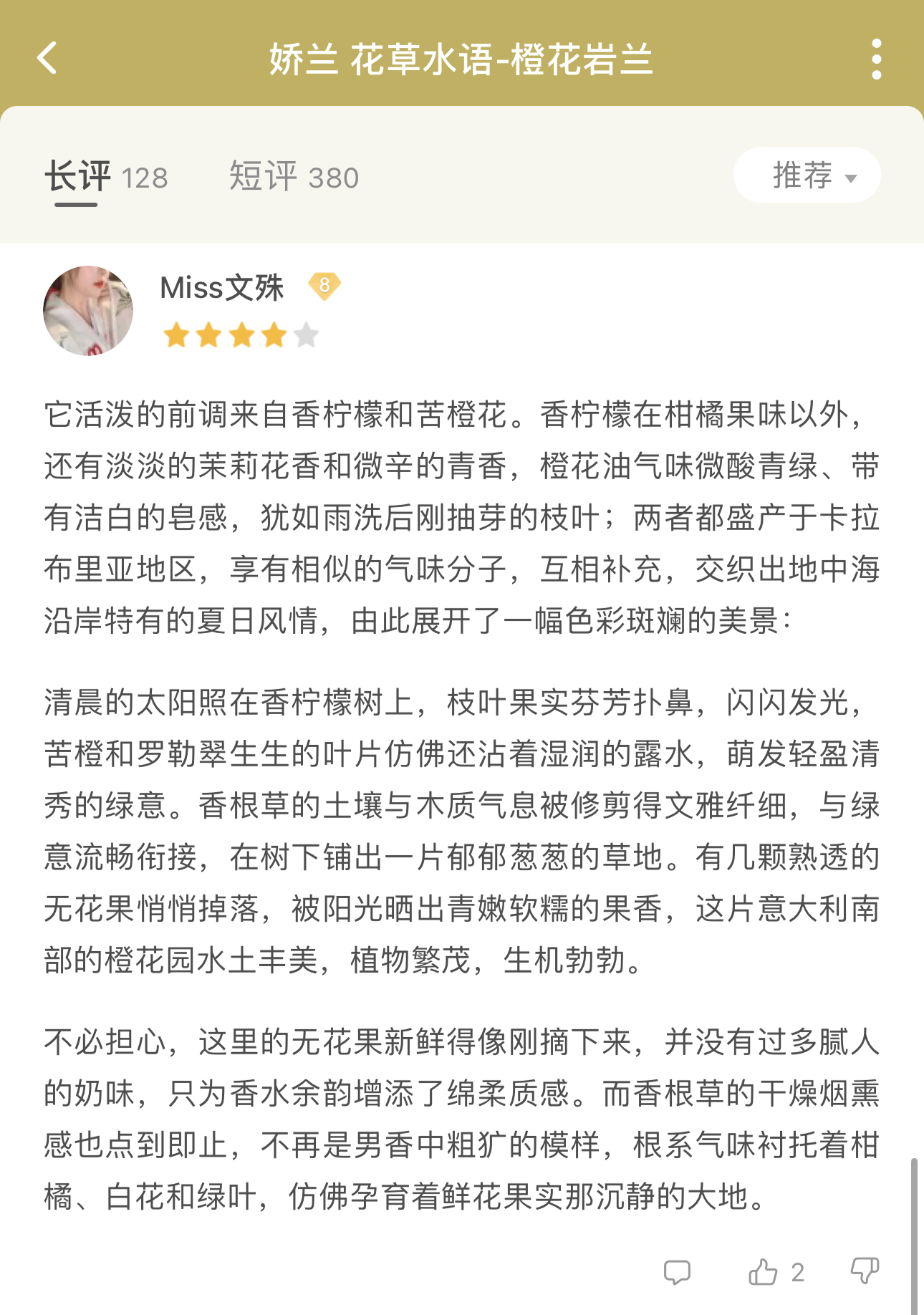 娇兰 花草水语-橙花岩兰

长评 128　短评 380　推荐

Miss文殊 8

它活泼的前调来自香柠檬和苦橙花。香柠檬在柑橘果味以外，还有淡淡的茉莉花香和微辛的青香，橙花油气味微酸青绿、带有洁白的皂感，犹如雨洗后刚抽芽的枝叶；两者都盛产于卡拉布里亚地区，享有相似的气味分子，互相补充，交织出地中海沿岸特有的夏日风情，由此展开了一幅色彩斑斓的美景：

清晨的太阳照在香柠檬树上，枝叶果实芬芳扑鼻，闪闪发光，苦橙和罗勒翠生生的叶片仿佛还沾着湿润的露水，萌发轻盈清秀的绿意。香根草的土壤与木质气息被修剪得文雅纤细，与绿意流畅衔接，在树下铺出一片郁郁葱葱的草地。有几颗熟透的无花果悄悄掉落，被阳光晒出青嫩软糯的果香，这片意大利南部的橙花园水土丰美，植物繁茂，生机勃勃。

不必担心，这里的无花果新鲜得像刚摘下来，并没有过多腻人的奶味，只为香水余韵增添了绵柔质感。而香根草的干燥烟熏感也点到即止，不再是男香中粗犷的模样，根系气味衬托着柑橘、白花和绿叶，仿佛孕育着鲜花果实那沉静的大地。

2